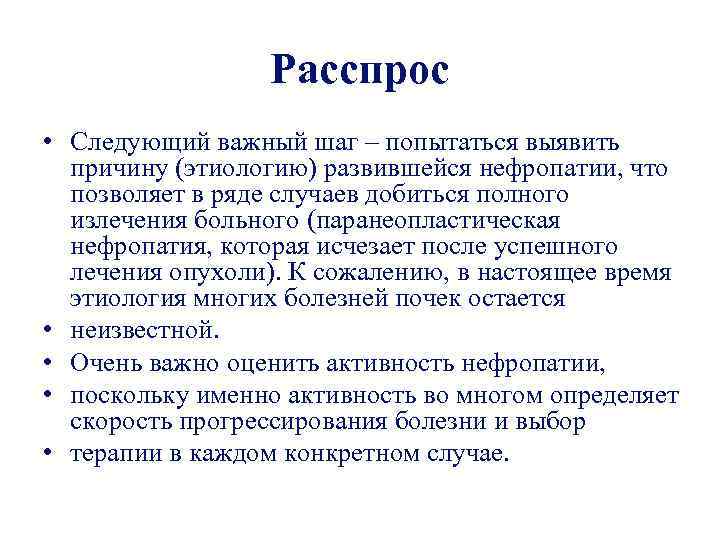 Расспрос

• Следующий важный шаг – попытаться выявить причину (этиологию) развившейся нефропатии, что позволяет в ряде случаев добиться полного излечения больного (паранеопластическая нефропатия, которая исчезает после успешного лечения опухоли). К сожалению, в настоящее время этиология многих болезней почек остается

• неизвестной.

• Очень важно оценить активность нефропатии,

• поскольку именно активность во многом определяет скорость прогрессирования болезни и выбор

• терапии в каждом конкретном случае.